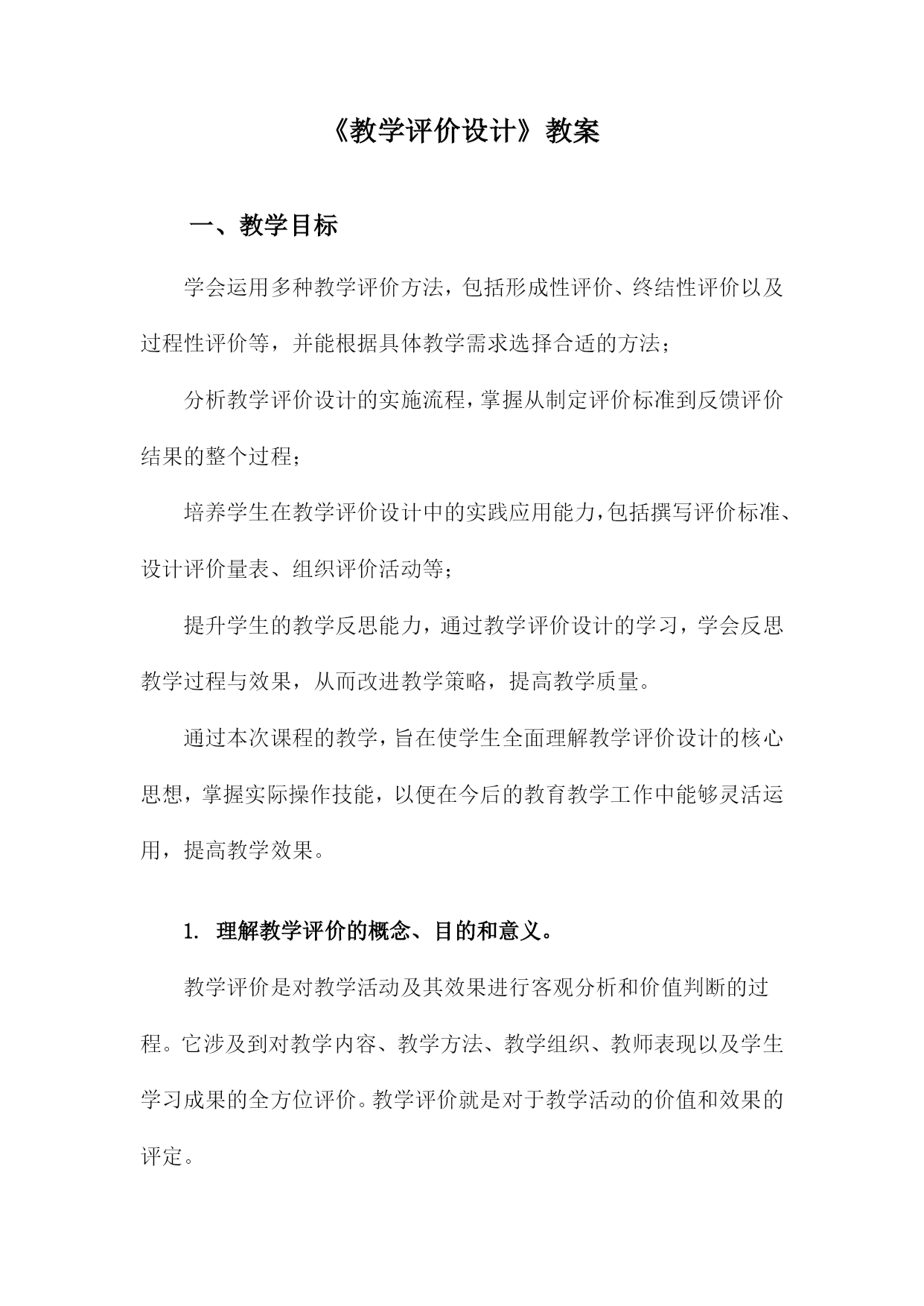 《教学评价设计》教案

一、教学目标

学会运用多种教学评价方法，包括形成性评价、终结性评价以及过程性评价等，并能根据具体教学需求选择合适的方法；

分析教学评价设计的实施流程，掌握从制定评价标准到反馈评价结果的整个过程；

培养学生在教学评价设计中的实践应用能力，包括撰写评价标准、设计评价量表、组织评价活动等；

提升学生的教学反思能力，通过教学评价设计的学习，学会反思教学过程与效果，从而改进教学策略，提高教学质量。

通过本次课程的教学，旨在使学生全面理解教学评价设计的核心思想，掌握实际操作技能，以便在今后的教育教学工作中能够灵活运用，提高教学效果。

1. 理解教学评价的概念、目的和意义。

教学评价是对教学活动及其效果进行客观分析和价值判断的过程。它涉及到对教学内容、教学方法、教学组织、教师表现以及学生学习成果的全方位评价。教学评价就是对于教学活动的价值和效果的评定。